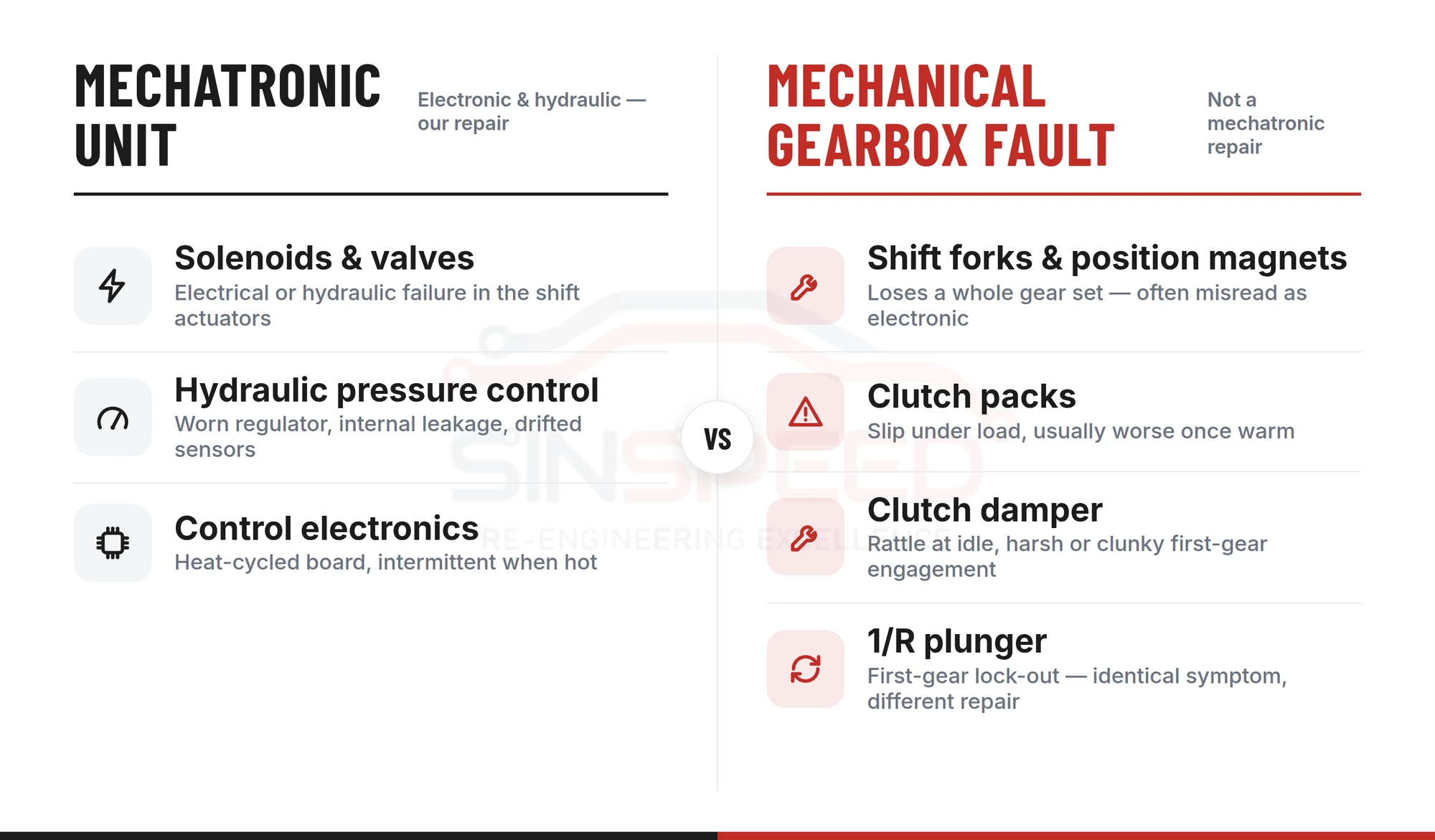 MECHATRONIC UNIT

Electronic & hydraulic — our repair

Solenoids & valves
Electrical or hydraulic failure in the shift actuators

Hydraulic pressure control
Worn regulator, internal leakage, drifted sensors

Control electronics
Heat-cycled board, intermittent when hot

VS

MECHANICAL GEARBOX FAULT

Not a mechatronic repair

Shift forks & position magnets
Loses a whole gear set — often misread as electronic

Clutch packs
Slip under load, usually worse once warm

Clutch damper
Rattle at idle, harsh or clunky first-gear engagement

1/R plunger
First-gear lock-out — identical symptom, different repair

SINSPEED
RE-ENGINEERING EXCELLENCE